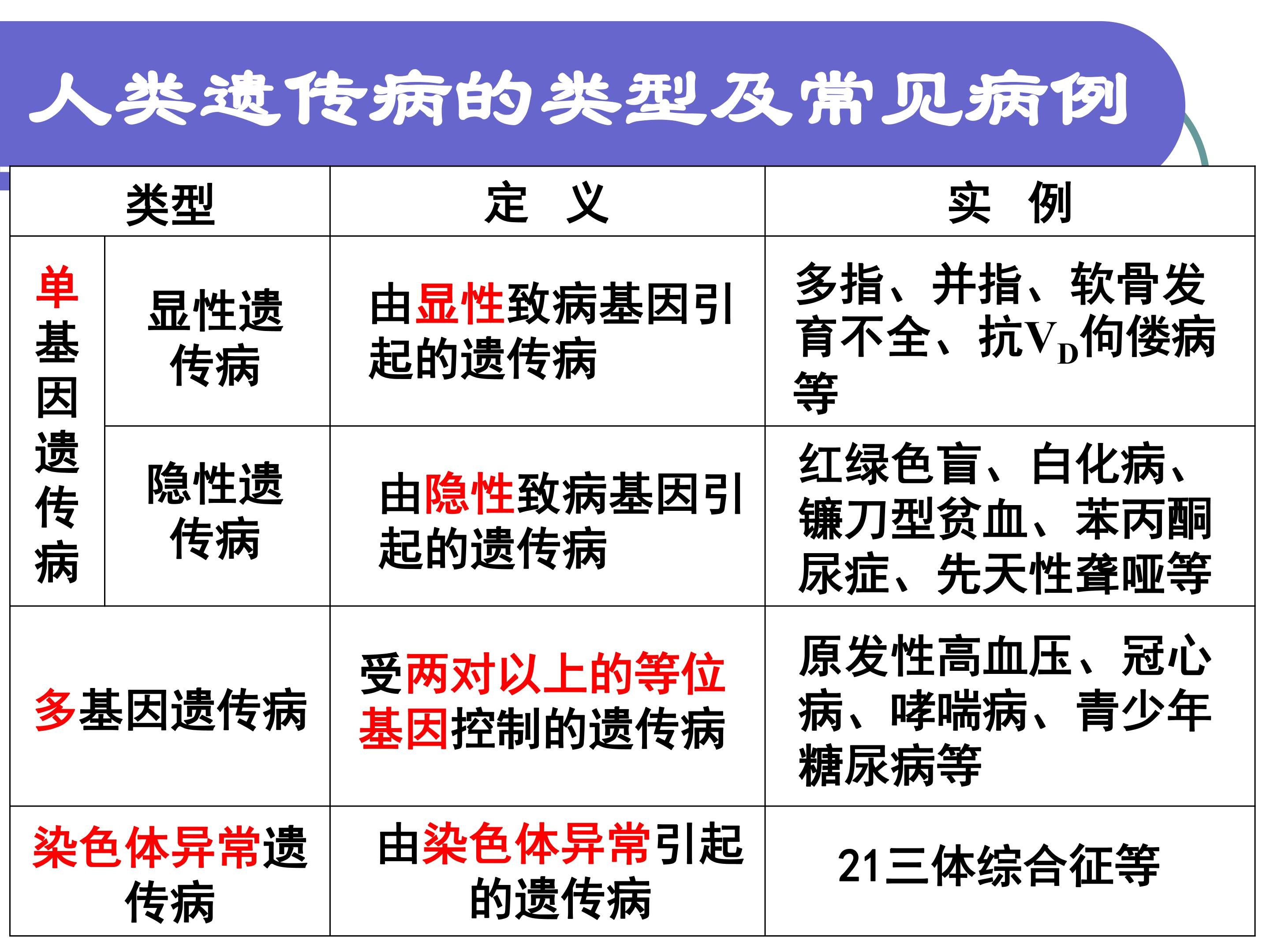 人类遗传病的类型及常见病例

| 类型 | | 定 义 | 实 例 |
|---|---|---|---|
| 单基因遗传病 | 显性遗传病 | 由显性致病基因引起的遗传病 | 多指、并指、软骨发育不全、抗$V_D$佝偻病等 |
| | 隐性遗传病 | 由隐性致病基因引起的遗传病 | 红绿色盲、白化病、镰刀型贫血、苯丙酮尿症、先天性聋哑等 |
| 多基因遗传病 | | 受两对以上的等位基因控制的遗传病 | 原发性高血压、冠心病、哮喘病、青少年糖尿病等 |
| 染色体异常遗传病 | | 由染色体异常引起的遗传病 | 21三体综合征等 |